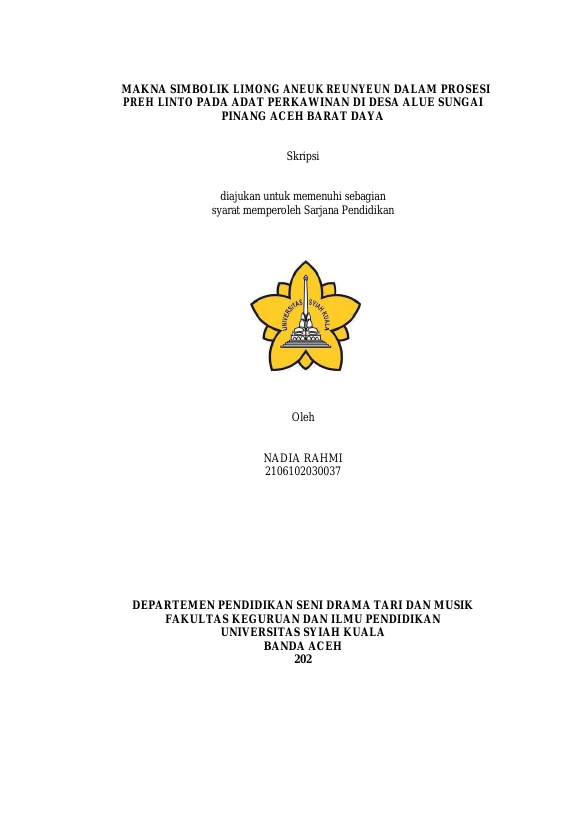 MAKNA SIMBOLIK LIMONG ANEUK REUNYEUN DALAM PROSESI PREH LINTO PADA ADAT PERKAWINAN DI DESA ALUE SUNGAI PINANG ACEH BARAT DAYA

Skripsi

diajukan untuk memenuhi sebagian
syarat memperoleh Sarjana Pendidikan

UNIVERSITAS SYIAH KUALA

Oleh

NADIA RAHMI
2106102030037

DEPARTEMEN PENDIDIKAN SENI DRAMA TARI DAN MUSIK
FAKULTAS KEGURUAN DAN ILMU PENDIDIKAN
UNIVERSITAS SYIAH KUALA
BANDA ACEH
202